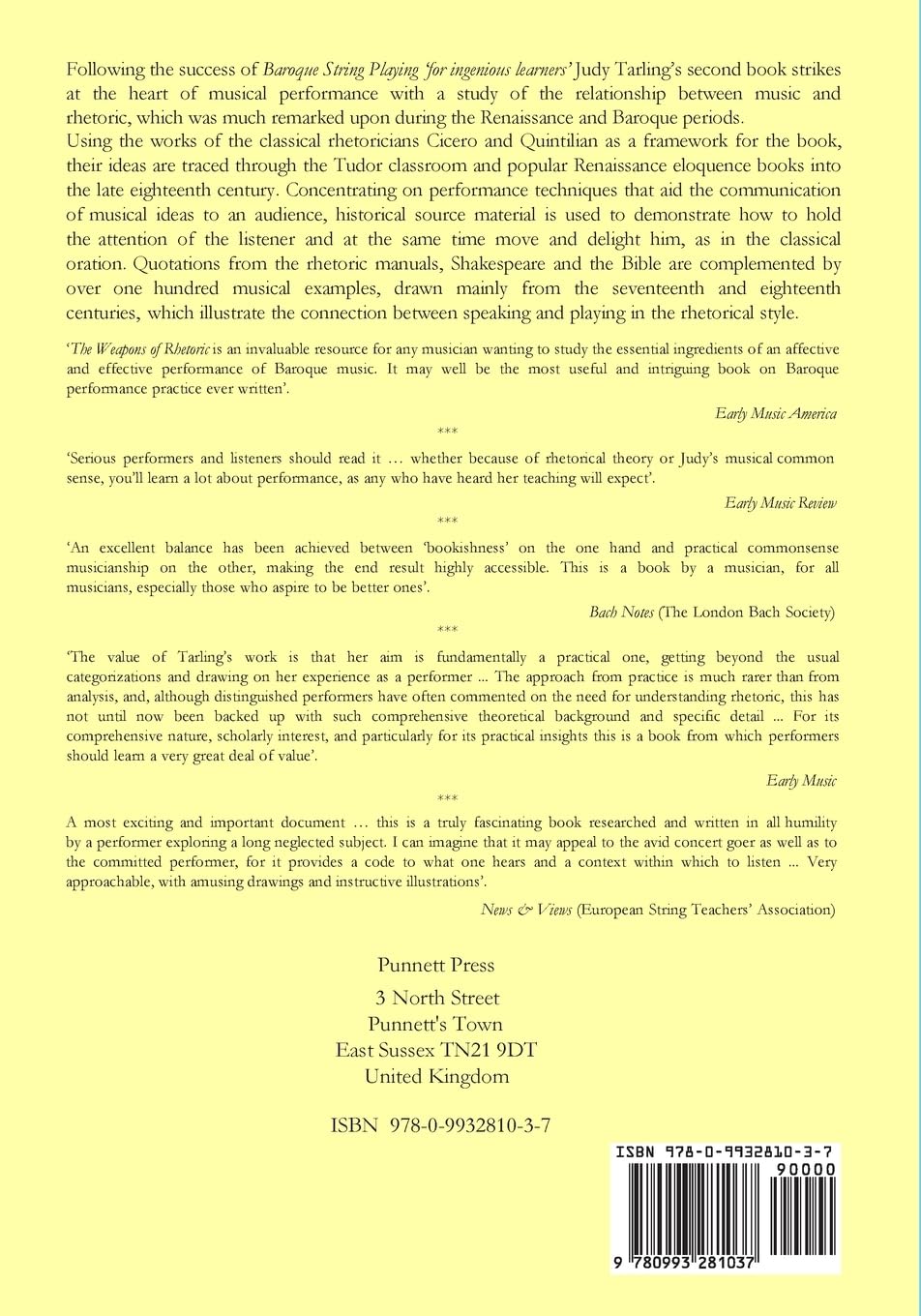 Following the success of Baroque String Playing 'for ingenious learners' Judy Tarling's second book strikes at the heart of musical performance with a study of the relationship between music and rhetoric, which was much remarked upon during the Renaissance and Baroque periods.
Using the works of the classical rhetoricians Cicero and Quintilian as a framework for the book, their ideas are traced through the Tudor classroom and popular Renaissance eloquence books into the late eighteenth century. Concentrating on performance techniques that aid the communication of musical ideas to an audience, historical source material is used to demonstrate how to hold the attention of the listener and at the same time move and delight him, as in the classical oration. Quotations from the rhetoric manuals, Shakespeare and the Bible are complemented by over one hundred musical examples, drawn mainly from the seventeenth and eighteenth centuries, which illustrate the connection between speaking and playing in the rhetorical style.

'The Weapons of Rhetoric is an invaluable resource for any musician wanting to study the essential ingredients of an affective and effective performance of Baroque music. It may well be the most useful and intriguing book on Baroque performance practice ever written'.

Early Music America

***

'Serious performers and listeners should read it … whether because of rhetorical theory or Judy's musical common sense, you'll learn a lot about performance, as any who have heard her teaching will expect'.

Early Music Review

***

'An excellent balance has been achieved between 'bookishness' on the one hand and practical commonsense musicianship on the other, making the end result highly accessible. This is a book by a musician, for all musicians, especially those who aspire to be better ones'.

Bach Notes (The London Bach Society)

***

'The value of Tarling's work is that her aim is fundamentally a practical one, getting beyond the usual categorizations and drawing on her experience as a performer ... The approach from practice is much rarer than from analysis, and, although distinguished performers have often commented on the need for understanding rhetoric, this has not until now been backed up with such comprehensive theoretical background and specific detail ... For its comprehensive nature, scholarly interest, and particularly for its practical insights this is a book from which performers should learn a very great deal of value'.

Early Music

***

A most exciting and important document … this is a truly fascinating book researched and written in all humility by a performer exploring a long neglected subject. I can imagine that it may appeal to the avid concert goer as well as to the committed performer, for it provides a code to what one hears and a context within which to listen ... Very approachable, with amusing drawings and instructive illustrations'.

News & Views (European String Teachers' Association)

Punnett Press
3 North Street
Punnett's Town
East Sussex TN21 9DT
United Kingdom

ISBN 978-0-9932810-3-7

ISBN 978-0-9932810-3-7
90000
9 780993 281037